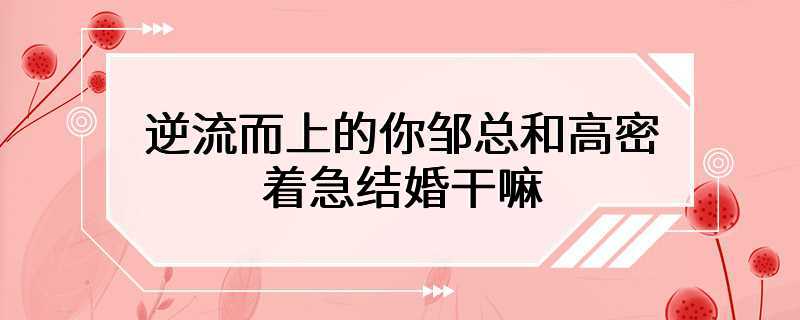 逆流而上的你邹总和高密着急结婚干嘛